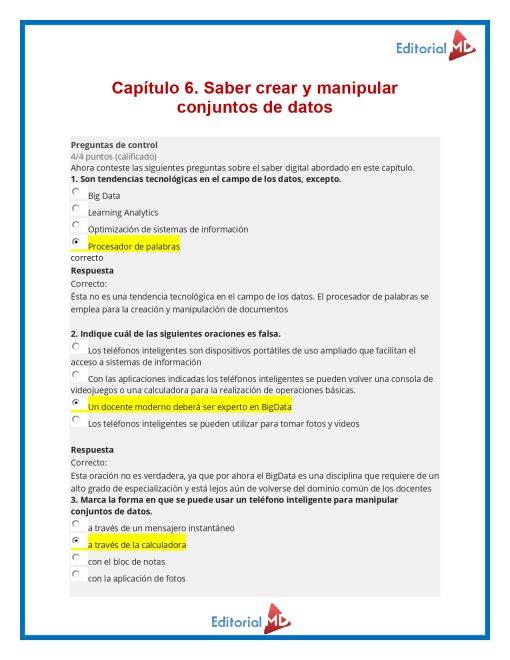 Editorial MD

Capítulo 6. Saber crear y manipular conjuntos de datos

Preguntas de control
4/4 puntos (calificado)
Ahora conteste las siguientes preguntas sobre el saber digital abordado en este capítulo.
1. Son tendencias tecnológicas en el campo de los datos, excepto.

Big Data
Learning Analytics
Optimización de sistemas de información
Procesador de palabras
correcto
Respuesta
Correcto:
Ésta no es una tendencia tecnológica en el campo de los datos. El procesador de palabras se emplea para la creación y manipulación de documentos

2. Indique cuál de las siguientes oraciones es falsa.

Los teléfonos inteligentes son dispositivos portátiles de uso ampliado que facilitan el acceso a sistemas de información
Con las aplicaciones indicadas los teléfonos inteligentes se pueden volver una consola de videojuegos o una calculadora para la realización de operaciones básicas.
Un docente moderno deberá ser experto en BigData
Los teléfonos inteligentes se pueden utilizar para tomar fotos y videos

Respuesta
Correcto:
Esta oración no es verdadera, ya que por ahora el BigData es una disciplina que requiere de un alto grado de especialización y está lejos aún de volverse del dominio común de los docentes
3. Marca la forma en que se puede usar un teléfono inteligente para manipular conjuntos de datos.

a través de un mensajero instantáneo
a través de la calculadora
con el bloc de notas
con la aplicación de fotos

Editorial MD